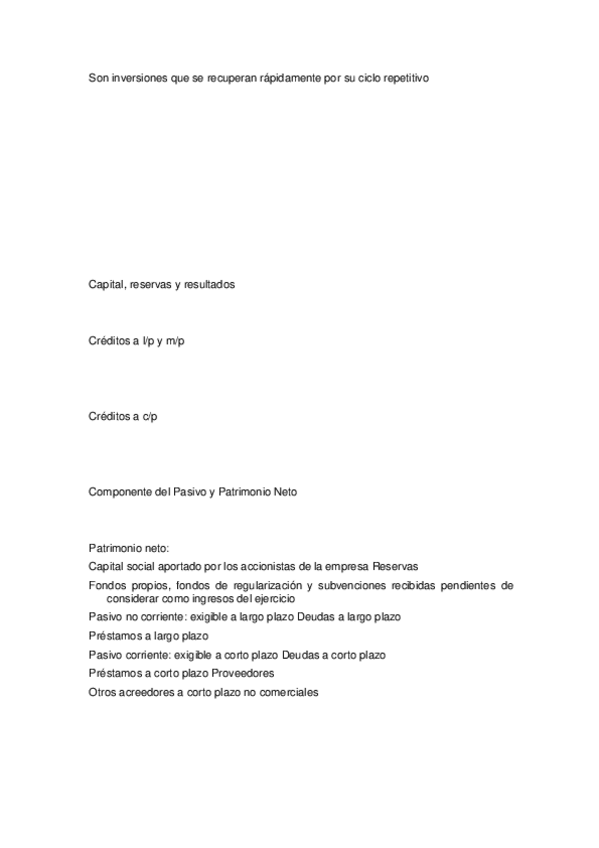 Son inversiones que se recuperan rápidamente por su ciclo repetitivo

Capital, reservas y resultados

Créditos a l/p y m/p

Créditos a c/p

Componente del Pasivo y Patrimonio Neto

Patrimonio neto:

Capital social aportado por los accionistas de la empresa Reservas

Fondos propios, fondos de regularización y subvenciones recibidas pendientes de considerar como ingresos del ejercicio

Pasivo no corriente: exigible a largo plazo Deudas a largo plazo

Préstamos a largo plazo

Pasivo corriente: exigible a corto plazo Deudas a corto plazo

Préstamos a corto plazo Proveedores

Otros acreedores a corto plazo no comerciales